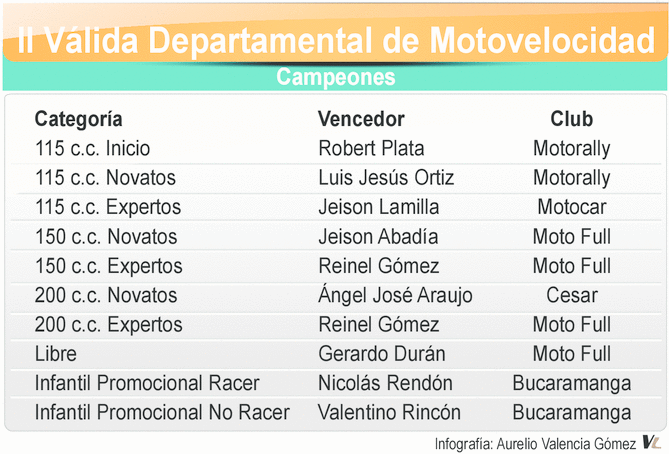 II Válida Departamental de Motovelocidad

Campeones

| Categoría | Vencedor | Club |
|---|---|---|
| 115 c.c. Inicio | Robert Plata | Motorally |
| 115 c.c. Novatos | Luis Jesús Ortiz | Motorally |
| 115 c.c. Expertos | Jeison Lamilla | Motocar |
| 150 c.c. Novatos | Jeison Abadía | Moto Full |
| 150 c.c. Expertos | Reinel Gómez | Moto Full |
| 200 c.c. Novatos | Ángel José Araujo | Cesar |
| 200 c.c. Expertos | Reinel Gómez | Moto Full |
| Libre | Gerardo Durán | Moto Full |
| Infantil Promocional Racer | Nicolás Rendón | Bucaramanga |
| Infantil Promocional No Racer | Valentino Rincón | Bucaramanga |

Infografía: Aurelio Valencia Gómez VL